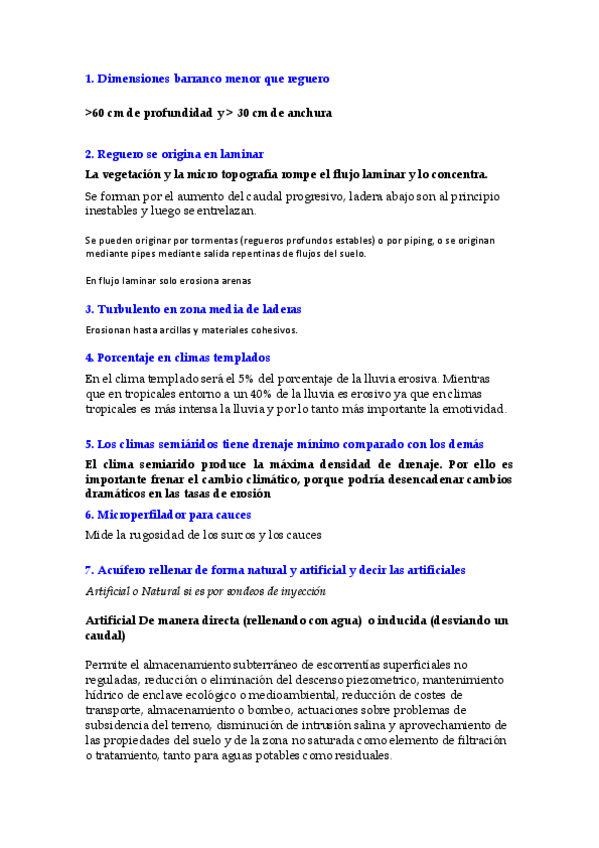 1. Dimensiones barranco menor que reguero

>60 cm de profundidad y > 30 cm de anchura

2. Reguero se origina en laminar

La vegetación y la micro topografía rompe el flujo laminar y lo concentra.

Se forman por el aumento del caudal progresivo, ladera abajo son al principio inestables y luego se entrelazan.

Se pueden originar por tormentas (regueros profundos estables) o por piping, o se originan mediante pipes mediante salida repentinas de flujos del suelo.

En flujo laminar solo erosiona arenas

3. Turbulento en zona media de laderas

Erosionan hasta arcillas y materiales cohesivos.

4. Porcentaje en climas templados

En el clima templado será el 5% del porcentaje de la lluvia erosiva. Mientras que en tropicales entorno a un 40% de la lluvia es erosivo ya que en climas tropicales es más intensa la lluvia y por lo tanto más importante la emotividad.

5. Los climas semiáridos tiene drenaje mínimo comparado con los demás

El clima semiarido produce la máxima densidad de drenaje. Por ello es importante frenar el cambio climático, porque podría desencadenar cambios dramáticos en las tasas de erosión

6. Microperfilador para cauces

Mide la rugosidad de los surcos y los cauces

7. Acuífero rellenar de forma natural y artificial y decir las artificiales

Artificial o Natural si es por sondeos de inyección

Artificial De manera directa (rellenando con agua) o inducida (desviando un caudal)

Permite el almacenamiento subterráneo de escorrentías superficiales no reguladas, reducción o eliminación del descenso piezometrico, mantenimiento hídrico de enclave ecológico o medioambiental, reducción de costes de transporte, almacenamiento o bombeo, actuaciones sobre problemas de subsidencia del terreno, disminución de intrusión salina y aprovechamiento de las propiedades del suelo y de la zona no saturada como elemento de filtración o tratamiento, tanto para aguas potables como residuales.